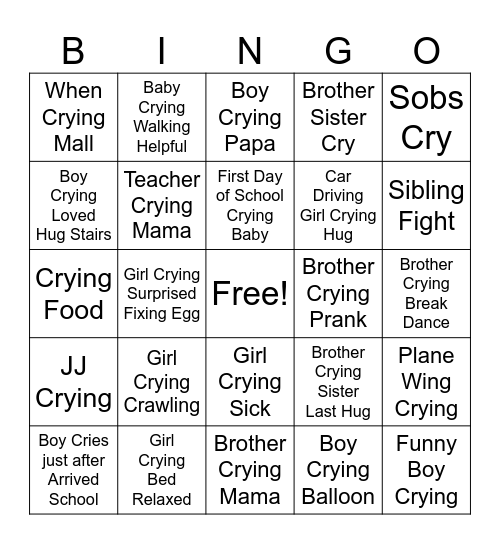 | B | I | N | G | O |
|---|---|---|---|---|
| When Crying Mall | Baby Crying Walking Helpful | Boy Crying Papa | Brother Sister Cry | Sobs Cry |
| Boy Crying Loved Hug Stairs | Teacher Crying Mama | First Day of School Crying Baby | Car Driving Girl Crying Hug | Sibling Fight |
| Crying Food | Girl Crying Surprised Fixing Egg | Free! | Brother Crying Prank | Brother Crying Break Dance |
| JJ Crying | Girl Crying Crawling | Girl Crying Sick | Brother Crying Sister Last Hug | Plane Wing Crying |
| Boy Cries just after Arrived School | Girl Crying Bed Relaxed | Brother Crying Mama | Boy Crying Balloon | Funny Boy Crying |